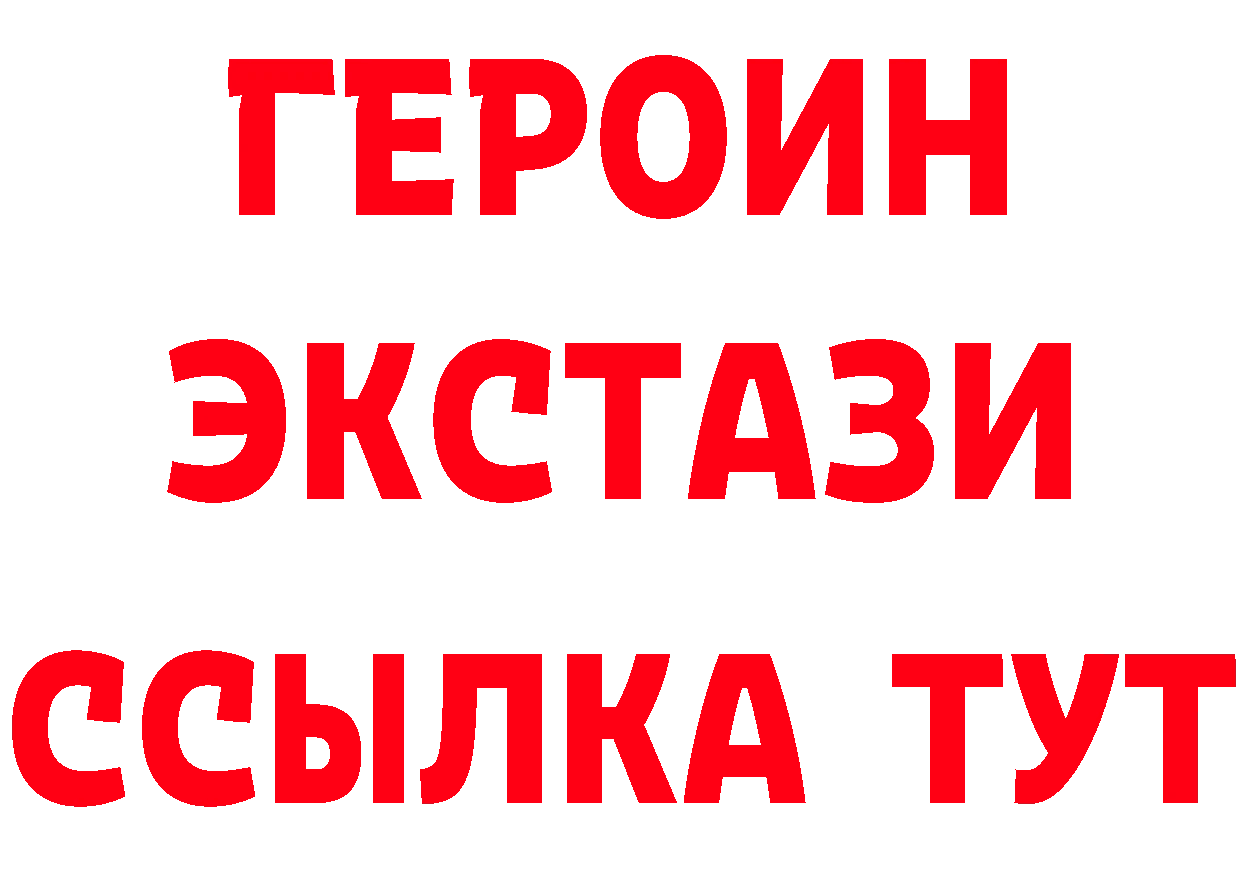 ГЕРОИН
ЭКСТАЗИ
ССЫЛКА ТУТ